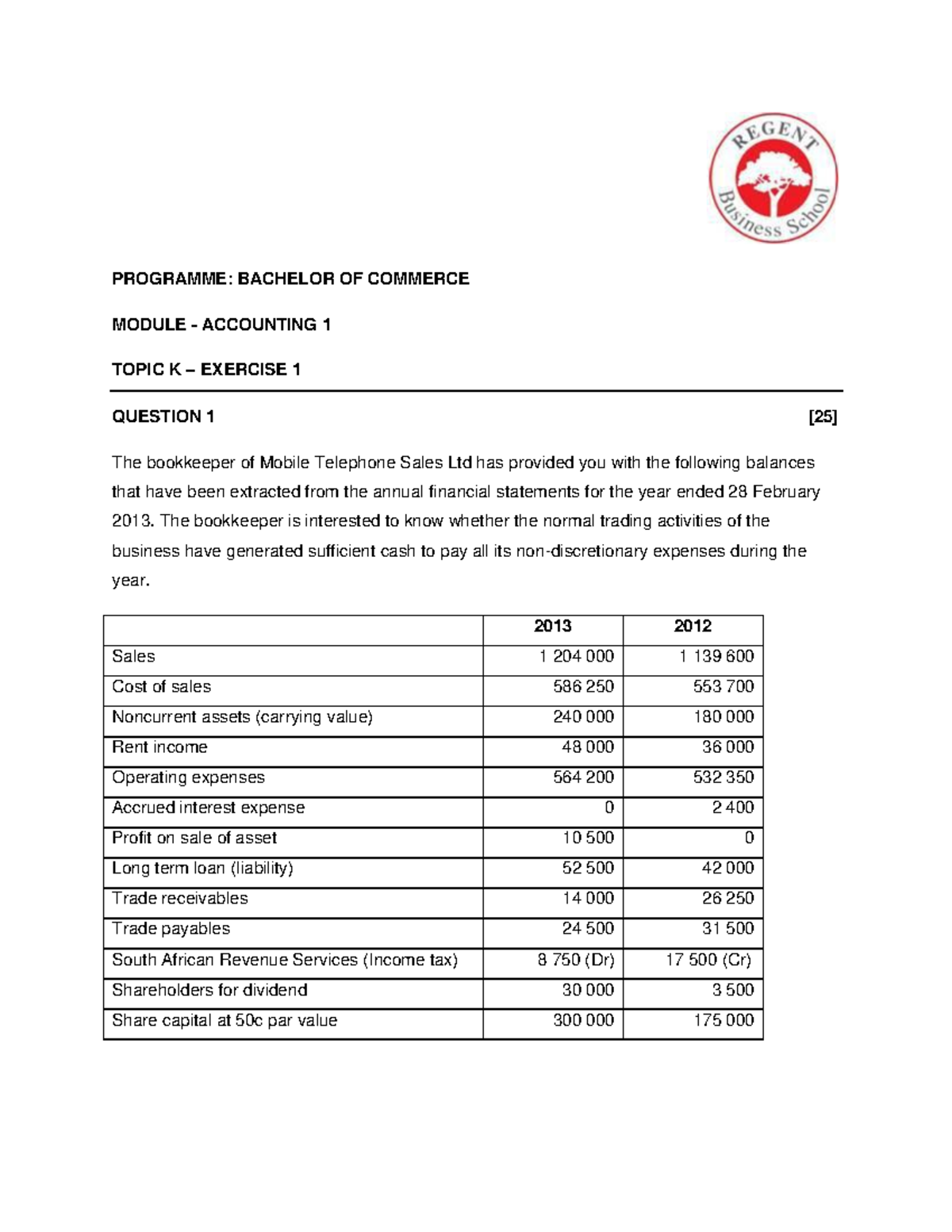 REGENT
Business School

PROGRAMME: BACHELOR OF COMMERCE

MODULE - ACCOUNTING 1

TOPIC K – EXERCISE 1

QUESTION 1 [25]

The bookkeeper of Mobile Telephone Sales Ltd has provided you with the following balances that have been extracted from the annual financial statements for the year ended 28 February 2013. The bookkeeper is interested to know whether the normal trading activities of the business have generated sufficient cash to pay all its non-discretionary expenses during the year.

| | 2013 | 2012 |
|---|---|---|
| Sales | 1 204 000 | 1 139 600 |
| Cost of sales | 586 250 | 553 700 |
| Noncurrent assets (carrying value) | 240 000 | 180 000 |
| Rent income | 48 000 | 36 000 |
| Operating expenses | 564 200 | 532 350 |
| Accrued interest expense | 0 | 2 400 |
| Profit on sale of asset | 10 500 | 0 |
| Long term loan (liability) | 52 500 | 42 000 |
| Trade receivables | 14 000 | 26 250 |
| Trade payables | 24 500 | 31 500 |
| South African Revenue Services (Income tax) | 8 750 (Dr) | 17 500 (Cr) |
| Shareholders for dividend | 30 000 | 3 500 |
| Share capital at 50c par value | 300 000 | 175 000 |